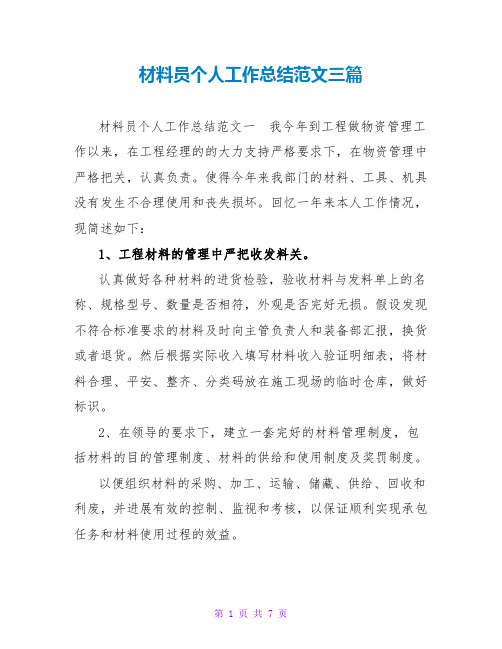 材料员个人工作总结范文三篇

材料员个人工作总结范文一　我今年到工程做物资管理工作以来，在工程经理的的大力支持严格要求下，在物资管理中严格把关，认真负责。使得今年来我部门的材料、工具、机具没有发生不合理使用和丧失损坏。回忆一年来本人工作情况，现简述如下：

1、工程材料的管理中严把收发料关。

认真做好各种材料的进货检验，验收材料与发料单上的名称、规格型号、数量是否相符，外观是否完好无损。假设发现不符合标准要求的材料及时向主管负责人和装备部汇报，换货或者退货。然后根据实际收入填写材料收入验证明细表，将材料合理、平安、整齐、分类码放在施工现场的临时仓库，做好标识。

2、在领导的要求下，建立一套完好的材料管理制度，包括材料的目的管理制度、材料的供给和使用制度及奖罚制度。

以便组织材料的采购、加工、运输、储藏、供给、回收和利废，并进展有效的控制、监视和考核，以保证顺利实现承包任务和材料使用过程的效益。

第 1 页 共 7 页